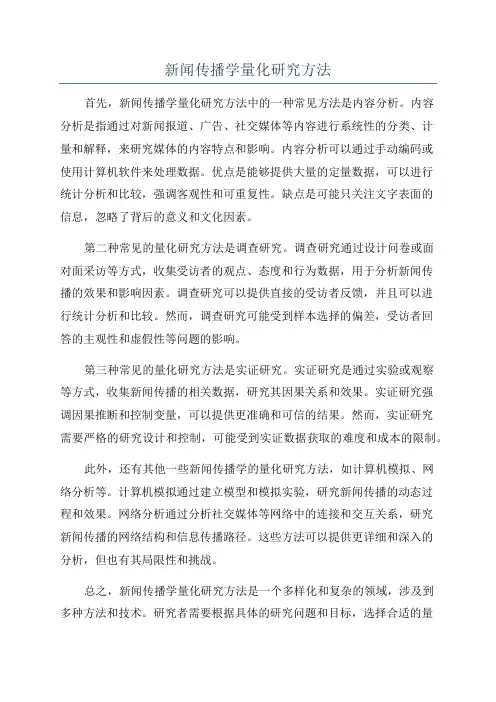 新闻传播学量化研究方法

首先，新闻传播学量化研究方法中的一种常见方法是内容分析。内容分析是指通过对新闻报道、广告、社交媒体等内容进行系统性的分类、计量和解释，来研究媒体的内容特点和影响。内容分析可以通过手动编码或使用计算机软件来处理数据。优点是能够提供大量的定量数据，可以进行统计分析和比较，强调客观性和可重复性。缺点是可能只关注文字表面的信息，忽略了背后的意义和文化因素。

第二种常见的量化研究方法是调查研究。调查研究通过设计问卷或面对面采访等方式，收集受访者的观点、态度和行为数据，用于分析新闻传播的效果和影响因素。调查研究可以提供直接的受访者反馈，并且可以进行统计分析和比较。然而，调查研究可能受到样本选择的偏差，受访者回答的主观性和虚假性等问题的影响。

第三种常见的量化研究方法是实证研究。实证研究是通过实验或观察等方式，收集新闻传播的相关数据，研究其因果关系和效果。实证研究强调因果推断和控制变量，可以提供更准确和可信的结果。然而，实证研究需要严格的研究设计和控制，可能受到实证数据获取的难度和成本的限制。

此外，还有其他一些新闻传播学的量化研究方法，如计算机模拟、网络分析等。计算机模拟通过建立模型和模拟实验，研究新闻传播的动态过程和效果。网络分析通过分析社交媒体等网络中的连接和交互关系，研究新闻传播的网络结构和信息传播路径。这些方法可以提供更详细和深入的分析，但也有其局限性和挑战。

总之，新闻传播学量化研究方法是一个多样化和复杂的领域，涉及到多种方法和技术。研究者需要根据具体的研究问题和目标，选择合适的量